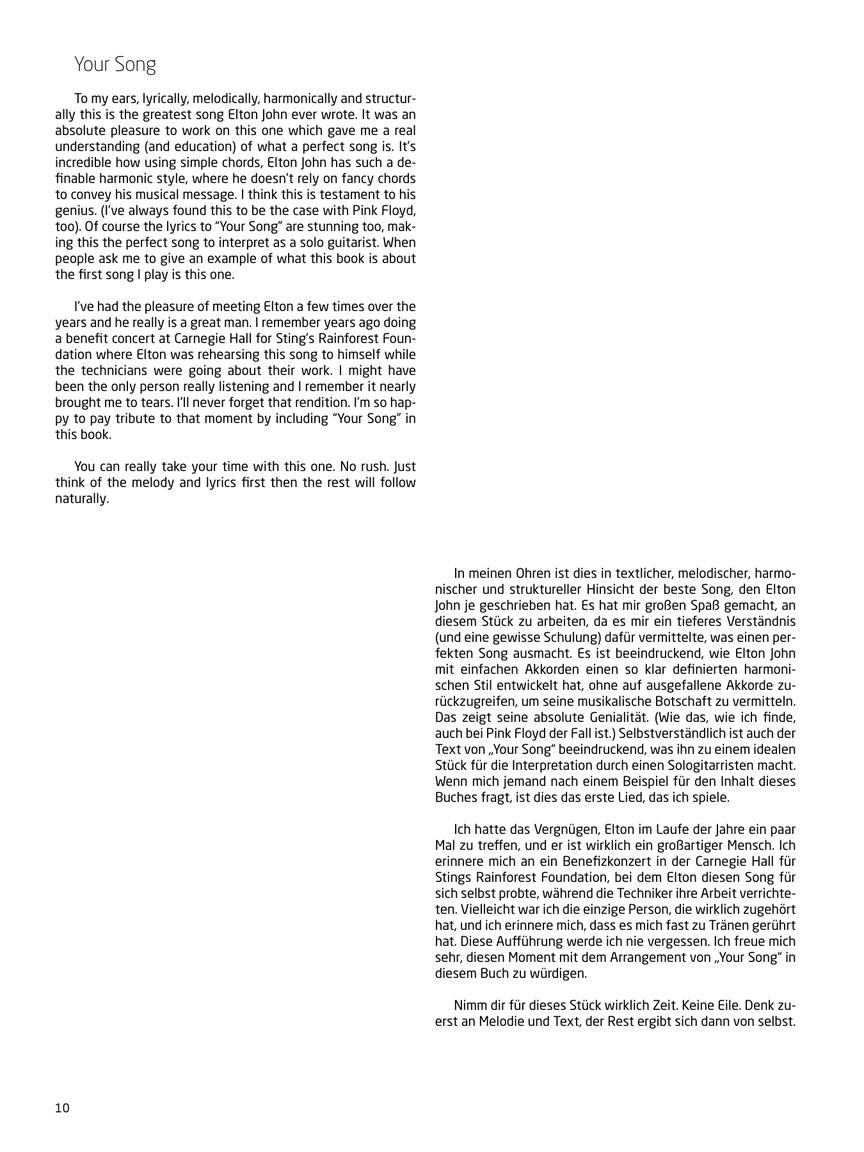 Your Song

To my ears, lyrically, melodically, harmonically and structurally this is the greatest song Elton John ever wrote. It was an absolute pleasure to work on this one which gave me a real understanding (and education) of what a perfect song is. It's incredible how using simple chords, Elton John has such a definable harmonic style, where he doesn't rely on fancy chords to convey his musical message. I think this is testament to his genius. (I've always found this to be the case with Pink Floyd, too). Of course the lyrics to "Your Song" are stunning too, making this the perfect song to interpret as a solo guitarist. When people ask me to give an example of what this book is about the first song I play is this one.

I've had the pleasure of meeting Elton a few times over the years and he really is a great man. I remember years ago doing a benefit concert at Carnegie Hall for Sting's Rainforest Foundation where Elton was rehearsing this song to himself while the technicians were going about their work. I might have been the only person really listening and I remember it nearly brought me to tears. I'll never forget that rendition. I'm so happy to pay tribute to that moment by including "Your Song" in this book.

You can really take your time with this one. No rush. Just think of the melody and lyrics first then the rest will follow naturally.

In meinen Ohren ist dies in textlicher, melodischer, harmonischer und struktureller Hinsicht der beste Song, den Elton John je geschrieben hat. Es hat mir großen Spaß gemacht, an diesem Stück zu arbeiten, da es mir ein tieferes Verständnis (und eine gewisse Schulung) dafür vermittelte, was einen perfekten Song ausmacht. Es ist beeindruckend, wie Elton John mit einfachen Akkorden einen so klar definierten harmonischen Stil entwickelt hat, ohne auf ausgefallene Akkorde zurückzugreifen, um seine musikalische Botschaft zu vermitteln. Das zeigt seine absolute Genialität. (Wie das, wie ich finde, auch bei Pink Floyd der Fall ist.) Selbstverständlich ist auch der Text von „Your Song" beeindruckend, was ihn zu einem idealen Stück für die Interpretation durch einen Sologitarristen macht. Wenn mich jemand nach einem Beispiel für den Inhalt dieses Buches fragt, ist dies das erste Lied, das ich spiele.

Ich hatte das Vergnügen, Elton im Laufe der Jahre ein paar Mal zu treffen, und er ist wirklich ein großartiger Mensch. Ich erinnere mich an ein Benefizkonzert in der Carnegie Hall für Stings Rainforest Foundation, bei dem Elton diesen Song für sich selbst probte, während die Techniker ihre Arbeit verrichteten. Vielleicht war ich die einzige Person, die wirklich zugehört hat, und ich erinnere mich, dass es mich fast zu Tränen gerührt hat. Diese Aufführung werde ich nie vergessen. Ich freue mich sehr, diesen Moment mit dem Arrangement von „Your Song" in diesem Buch zu würdigen.

Nimm dir für dieses Stück wirklich Zeit. Keine Eile. Denk zuerst an Melodie und Text, der Rest ergibt sich dann von selbst.

10